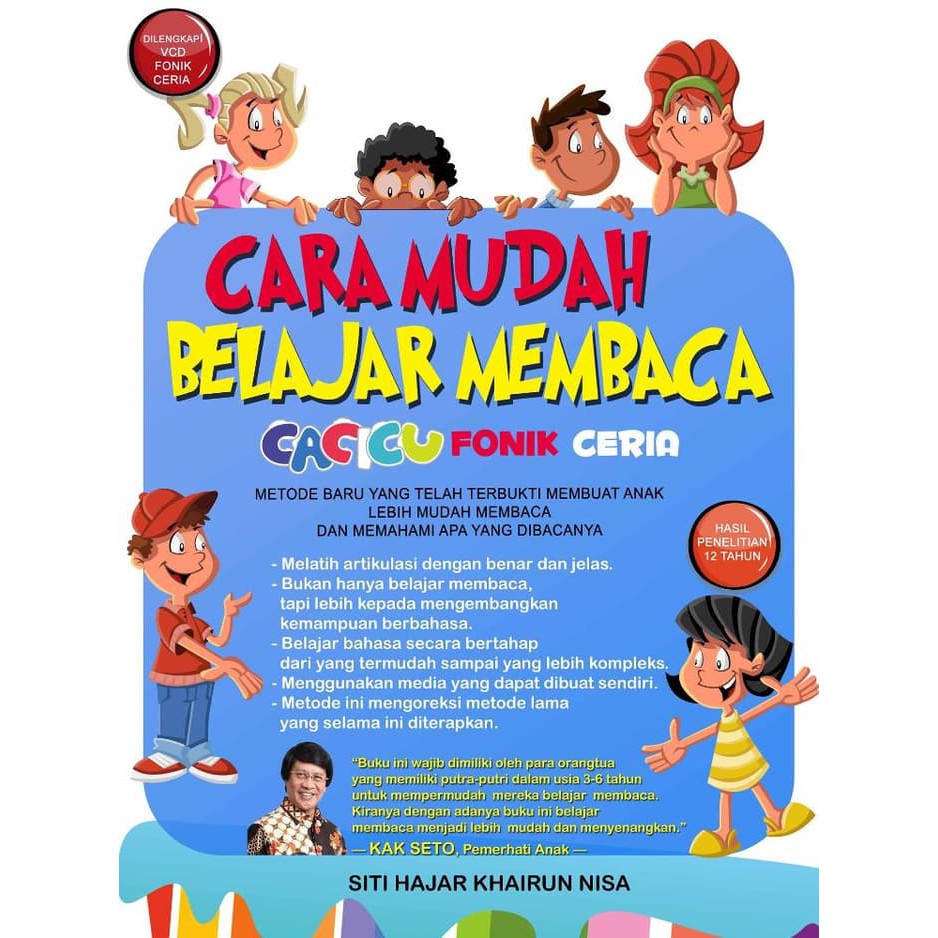 DILENGKAPI VCD FONIK CERIA

CARA MUDAH BELAJAR MEMBACA

CACICU FONIK CERIA

METODE BARU YANG TELAH TERBUKTI MEMBUAT ANAK LEBIH MUDAH MEMBACA DAN MEMAHAMI APA YANG DIBACANYA

HASIL PENELITIAN 12 TAHUN

- Melatih artikulasi dengan benar dan jelas.
- Bukan hanya belajar membaca, tapi lebih kepada mengembangkan kemampuan berbahasa.
- Belajar bahasa secara bertahap dari yang termudah sampai yang lebih kompleks.
- Menggunakan media yang dapat dibuat sendiri.
- Metode ini mengoreksi metode lama yang selama ini diterapkan.

"Buku ini wajib dimiliki oleh para orangtua yang memiliki putra-putri dalam usia 3-6 tahun untuk mempermudah mereka belajar membaca. Kiranya dengan adanya buku ini belajar membaca menjadi lebih mudah dan menyenangkan."
— KAK SETO, Pemerhati Anak —

SITI HAJAR KHAIRUN NISA